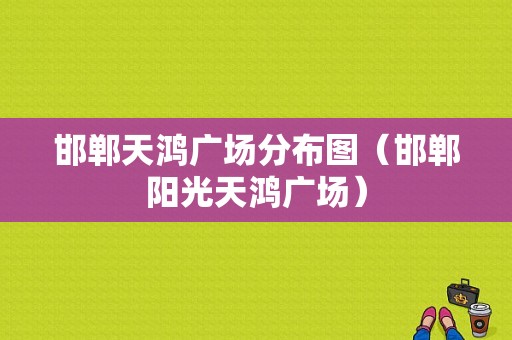 邯郸天鸿广场分布图（邯郸阳光天鸿广场）